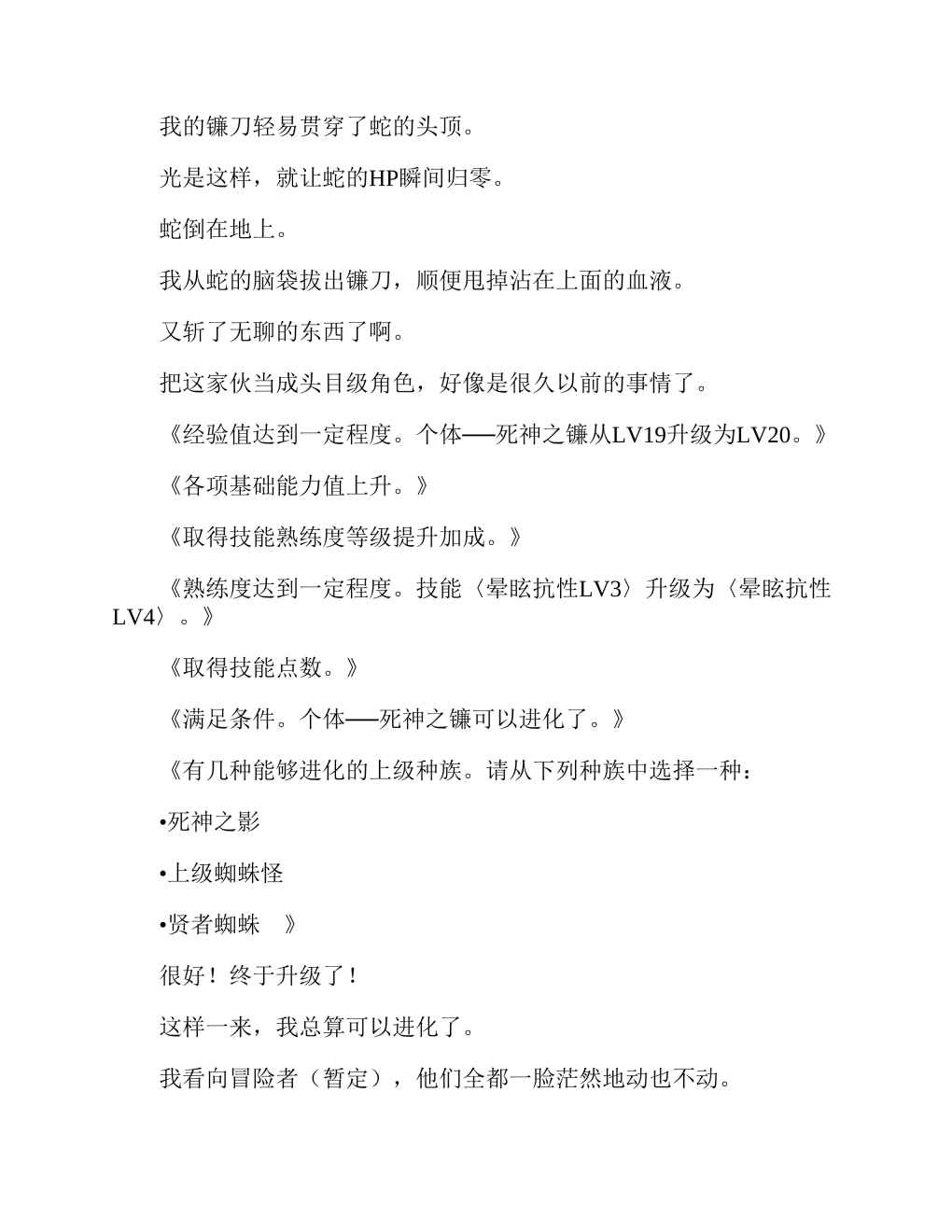 我的镰刀轻易贯穿了蛇的头顶。

光是这样，就让蛇的HP瞬间归零。

蛇倒在地上。

我从蛇的脑袋拔出镰刀，顺便甩掉沾在上面的血液。

又斩了无聊的东西了啊。

把这家伙当成头目级角色，好像是很久以前的事情了。

《经验值达到一定程度。个体──死神之镰从LV19升级为LV20。》

《各项基础能力值上升。》

《取得技能熟练度等级提升加成。》

《熟练度达到一定程度。技能〈晕眩抗性LV3〉升级为〈晕眩抗性LV4〉。》

《取得技能点数。》

《满足条件。个体──死神之镰可以进化了。》

《有几种能够进化的上级种族。请从下列种族中选择一种：

•死神之影

•上级蜘蛛怪

•贤者蜘蛛　》

很好！终于升级了！

这样一来，我总算可以进化了。

我看向冒险者（暂定），他们全都一脸茫然地动也不动。